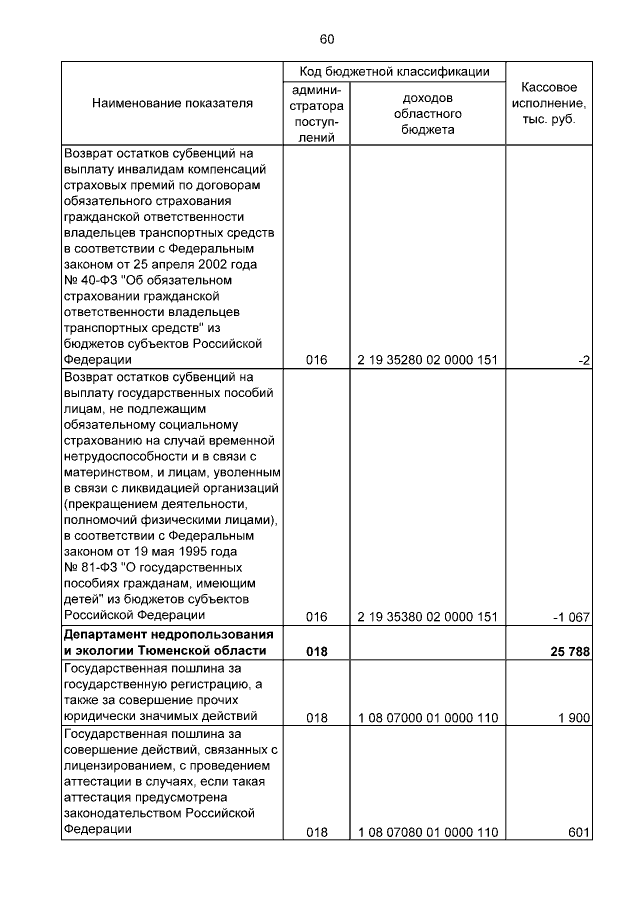 60

| Наименование показателя | Код бюджетной классификации: администратора поступлений | Код бюджетной классификации: доходов областного бюджета | Кассовое исполнение, тыс. руб. |
|---|---|---|---|
| Возврат остатков субвенций на выплату инвалидам компенсаций страховых премий по договорам обязательного страхования гражданской ответственности владельцев транспортных средств в соответствии с Федеральным законом от 25 апреля 2002 года № 40-ФЗ "Об обязательном страховании гражданской ответственности владельцев транспортных средств" из бюджетов субъектов Российской Федерации | 016 | 2 19 35280 02 0000 151 | -2 |
| Возврат остатков субвенций на выплату государственных пособий лицам, не подлежащим обязательному социальному страхованию на случай временной нетрудоспособности и в связи с материнством, и лицам, уволенным в связи с ликвидацией организаций (прекращением деятельности, полномочий физическими лицами), в соответствии с Федеральным законом от 19 мая 1995 года № 81-ФЗ "О государственных пособиях гражданам, имеющим детей" из бюджетов субъектов Российской Федерации | 016 | 2 19 35380 02 0000 151 | -1 067 |
| **Департамент недропользования и экологии Тюменской области** | **018** | | **25 788** |
| Государственная пошлина за государственную регистрацию, а также за совершение прочих юридически значимых действий | 018 | 1 08 07000 01 0000 110 | 1 900 |
| Государственная пошлина за совершение действий, связанных с лицензированием, с проведением аттестации в случаях, если такая аттестация предусмотрена законодательством Российской Федерации | 018 | 1 08 07080 01 0000 110 | 601 |